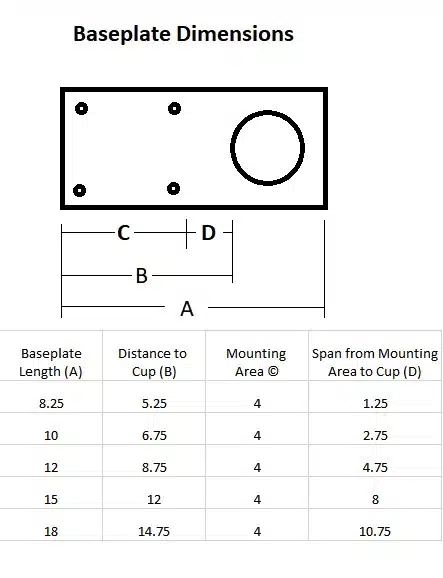 Baseplate Dimensions

C

D

B

A

| Baseplate Length (A) | Distance to Cup (B) | Mounting Area © | Span from Mounting Area to Cup (D) |
|---|---|---|---|
| 8.25 | 5.25 | 4 | 1.25 |
| 10 | 6.75 | 4 | 2.75 |
| 12 | 8.75 | 4 | 4.75 |
| 15 | 12 | 4 | 8 |
| 18 | 14.75 | 4 | 10.75 |